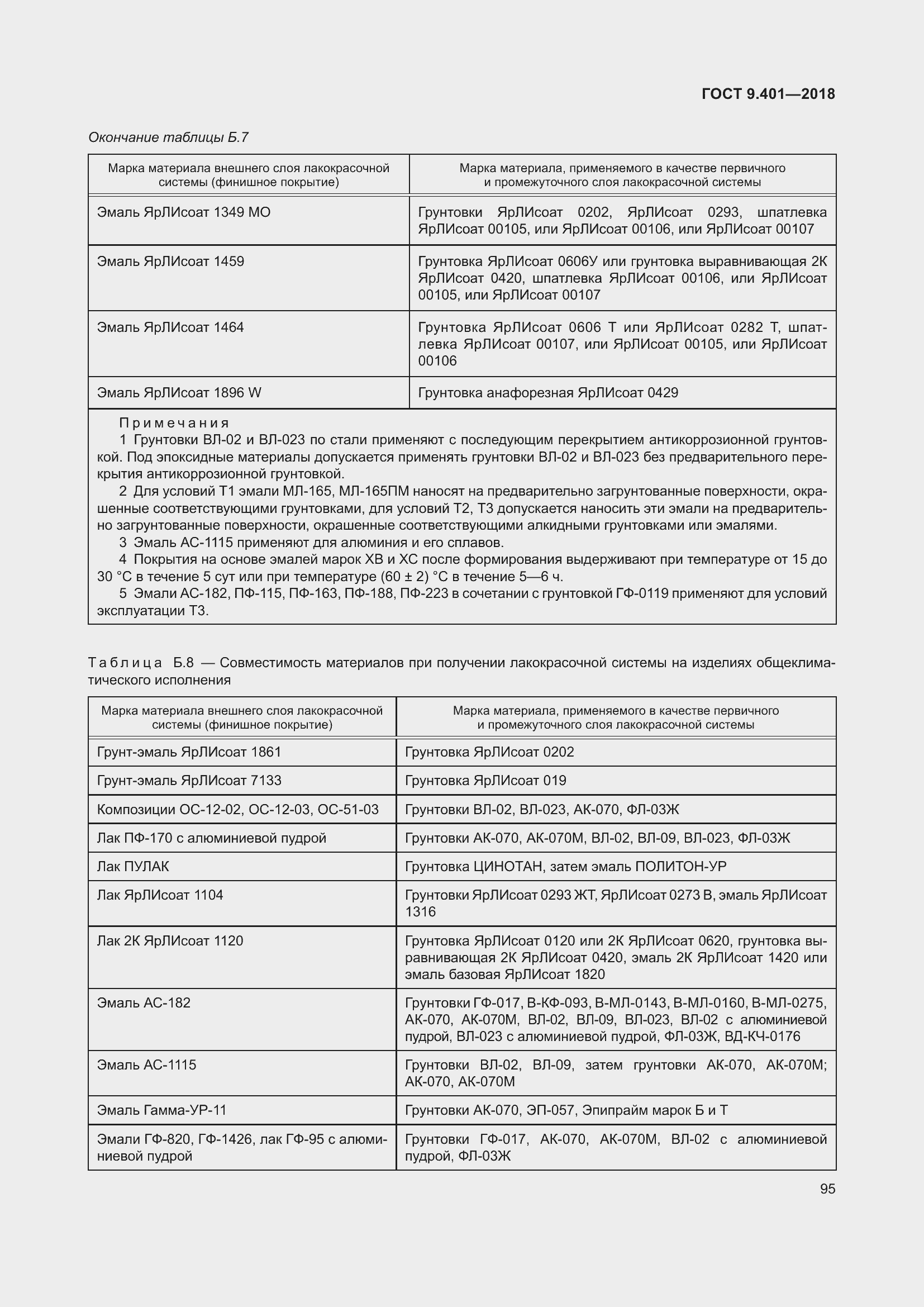 ГОСТ 9.401—2018

Окончание таблицы Б.7

| Марка материала внешнего слоя лакокрасочной системы (финишное покрытие) | Марка материала, применяемого в качестве первичного и промежуточного слоя лакокрасочной системы |
|---|---|
| Эмаль ЯрЛИсоат 1349 МО | Грунтовки ЯрЛИсоат 0202, ЯрЛИсоат 0293, шпатлевка ЯрЛИсоат 00105, или ЯрЛИсоат 00106, или ЯрЛИсоат 00107 |
| Эмаль ЯрЛИсоат 1459 | Грунтовка ЯрЛИсоат 0606У или грунтовка выравнивающая 2К ЯрЛИсоат 0420, шпатлевка ЯрЛИсоат 00106, или ЯрЛИсоат 00105, или ЯрЛИсоат 00107 |
| Эмаль ЯрЛИсоат 1464 | Грунтовка ЯрЛИсоат 0606 Т или ЯрЛИсоат 0282 Т, шпатлевка ЯрЛИсоат 00107, или ЯрЛИсоат 00105, или ЯрЛИсоат 00106 |
| Эмаль ЯрЛИсоат 1896 W | Грунтовка анафорезная ЯрЛИсоат 0429 |

Примечания
1 Грунтовки ВЛ-02 и ВЛ-023 по стали применяют с последующим перекрытием антикоррозионной грунтовкой. Под эпоксидные материалы допускается применять грунтовки ВЛ-02 и ВЛ-023 без предварительного перекрытия антикоррозионной грунтовкой.
2 Для условий Т1 эмали МЛ-165, МЛ-165ПМ наносят на предварительно загрунтованные поверхности, окрашенные соответствующими грунтовками, для условий Т2, Т3 допускается наносить эти эмали на предварительно загрунтованные поверхности, окрашенные соответствующими алкидными грунтовками или эмалями.
3 Эмаль АС-1115 применяют для алюминия и его сплавов.
4 Покрытия на основе эмалей марок ХВ и ХС после формирования выдерживают при температуре от 15 до 30 °С в течение 5 сут или при температуре (60 ± 2) °С в течение 5—6 ч.
5 Эмали АС-182, ПФ-115, ПФ-163, ПФ-188, ПФ-223 в сочетании с грунтовкой ГФ-0119 применяют для условий эксплуатации Т3.

Таблица Б.8 — Совместимость материалов при получении лакокрасочной системы на изделиях общеклиматического исполнения

| Марка материала внешнего слоя лакокрасочной системы (финишное покрытие) | Марка материала, применяемого в качестве первичного и промежуточного слоя лакокрасочной системы |
|---|---|
| Грунт-эмаль ЯрЛИсоат 1861 | Грунтовка ЯрЛИсоат 0202 |
| Грунт-эмаль ЯрЛИсоат 7133 | Грунтовка ЯрЛИсоат 019 |
| Композиции ОС-12-02, ОС-12-03, ОС-51-03 | Грунтовки ВЛ-02, ВЛ-023, АК-070, ФЛ-03Ж |
| Лак ПФ-170 с алюминиевой пудрой | Грунтовки АК-070, АК-070М, ВЛ-02, ВЛ-09, ВЛ-023, ФЛ-03Ж |
| Лак ПУЛАК | Грунтовка ЦИНОТАН, затем эмаль ПОЛИТОН-УР |
| Лак ЯрЛИсоат 1104 | Грунтовки ЯрЛИсоат 0293 ЖТ, ЯрЛИсоат 0273 В, эмаль ЯрЛИсоат 1316 |
| Лак 2К ЯрЛИсоат 1120 | Грунтовка ЯрЛИсоат 0120 или 2К ЯрЛИсоат 0620, грунтовка выравнивающая 2К ЯрЛИсоат 0420, эмаль 2К ЯрЛИсоат 1420 или эмаль базовая ЯрЛИсоат 1820 |
| Эмаль АС-182 | Грунтовки ГФ-017, В-КФ-093, В-МЛ-0143, В-МЛ-0160, В-МЛ-0275, АК-070, АК-070М, ВЛ-02, ВЛ-09, ВЛ-023, ВЛ-02 с алюминиевой пудрой, ВЛ-023 с алюминиевой пудрой, ФЛ-03Ж, ВД-КЧ-0176 |
| Эмаль АС-1115 | Грунтовки ВЛ-02, ВЛ-09, затем грунтовки АК-070, АК-070М; АК-070, АК-070М |
| Эмаль Гамма-УР-11 | Грунтовки АК-070, ЭП-057, Эпипрайм марок Б и Т |
| Эмали ГФ-820, ГФ-1426, лак ГФ-95 с алюминиевой пудрой | Грунтовки ГФ-017, АК-070, АК-070М, ВЛ-02 с алюминиевой пудрой, ФЛ-03Ж |

95